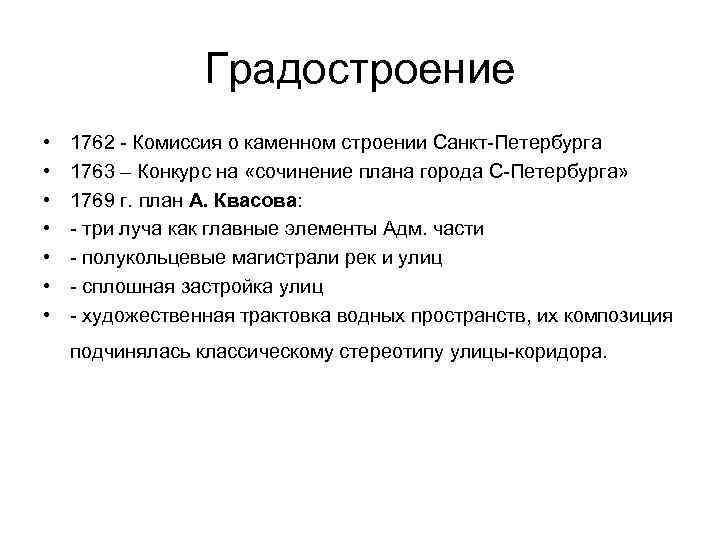 Градостроение

• 1762 - Комиссия о каменном строении Санкт-Петербурга
• 1763 – Конкурс на «сочинение плана города С-Петербурга»
• 1769 г. план А. Квасова:
• - три луча как главные элементы Адм. части
• - полукольцевые магистрали рек и улиц
• - сплошная застройка улиц
• - художественная трактовка водных пространств, их композиция подчинялась классическому стереотипу улицы-коридора.